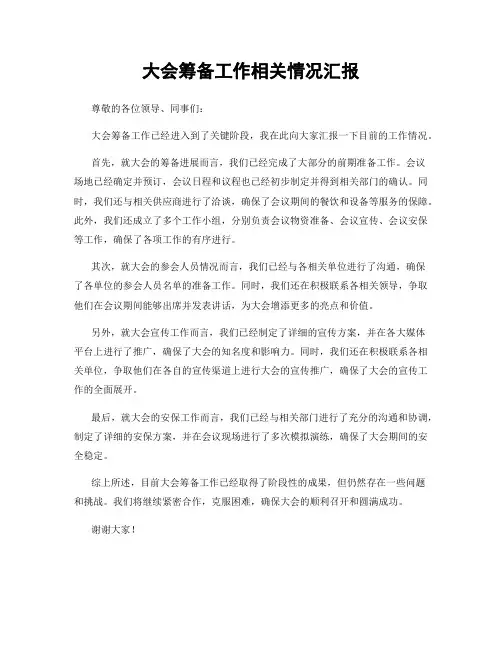 大会筹备工作相关情况汇报

尊敬的各位领导、同事们：

大会筹备工作已经进入到了关键阶段，我在此向大家汇报一下目前的工作情况。

首先，就大会的筹备进展而言，我们已经完成了大部分的前期准备工作。会议场地已经确定并预订，会议日程和议程也已经初步制定并得到相关部门的确认。同时，我们还与相关供应商进行了洽谈，确保了会议期间的餐饮和设备等服务的保障。此外，我们还成立了多个工作小组，分别负责会议物资准备、会议宣传、会议安保等工作，确保了各项工作的有序进行。

其次，就大会的参会人员情况而言，我们已经与各相关单位进行了沟通，确保了各单位的参会人员名单的准备工作。同时，我们还在积极联系各相关领导，争取他们在会议期间能够出席并发表讲话，为大会增添更多的亮点和价值。

另外，就大会宣传工作而言，我们已经制定了详细的宣传方案，并在各大媒体平台上进行了推广，确保了大会的知名度和影响力。同时，我们还在积极联系各相关单位，争取他们在各自的宣传渠道上进行大会的宣传推广，确保了大会的宣传工作的全面展开。

最后，就大会的安保工作而言，我们已经与相关部门进行了充分的沟通和协调，制定了详细的安保方案，并在会议现场进行了多次模拟演练，确保了大会期间的安全稳定。

综上所述，目前大会筹备工作已经取得了阶段性的成果，但仍然存在一些问题和挑战。我们将继续紧密合作，克服困难，确保大会的顺利召开和圆满成功。

谢谢大家！